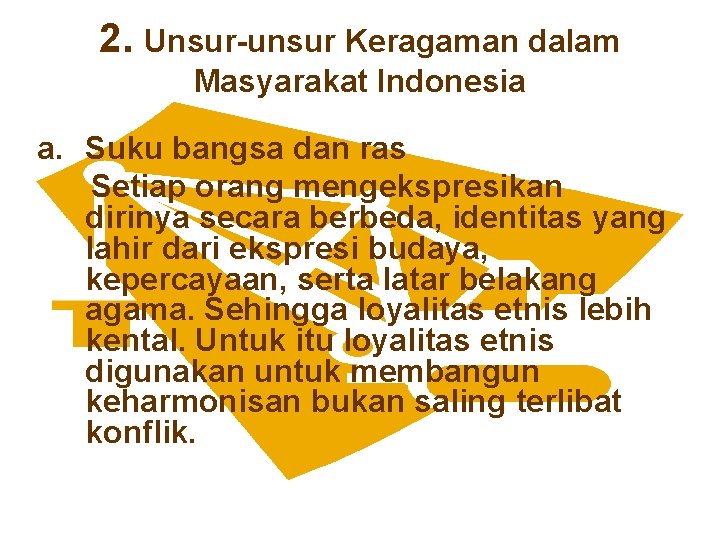 2. Unsur-unsur Keragaman dalam Masyarakat Indonesia

a. Suku bangsa dan ras

Setiap orang mengekspresikan dirinya secara berbeda, identitas yang lahir dari ekspresi budaya, kepercayaan, serta latar belakang agama. Sehingga loyalitas etnis lebih kental. Untuk itu loyalitas etnis digunakan untuk membangun keharmonisan bukan saling terlibat konflik.